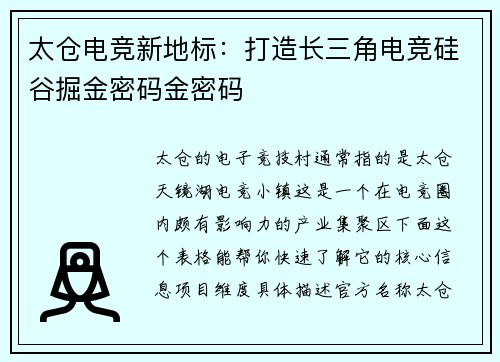 太仓电竞新地标：打造长三角电竞硅谷掘金密码金密码

太仓的电子竞技村通常指的是太仓天镜湖电竞小镇这是一个在电竞圈内颇有影响力的产业集聚区下面这个表格能帮你快速了解它的核心信息项目维度具体描述官方名称太仓